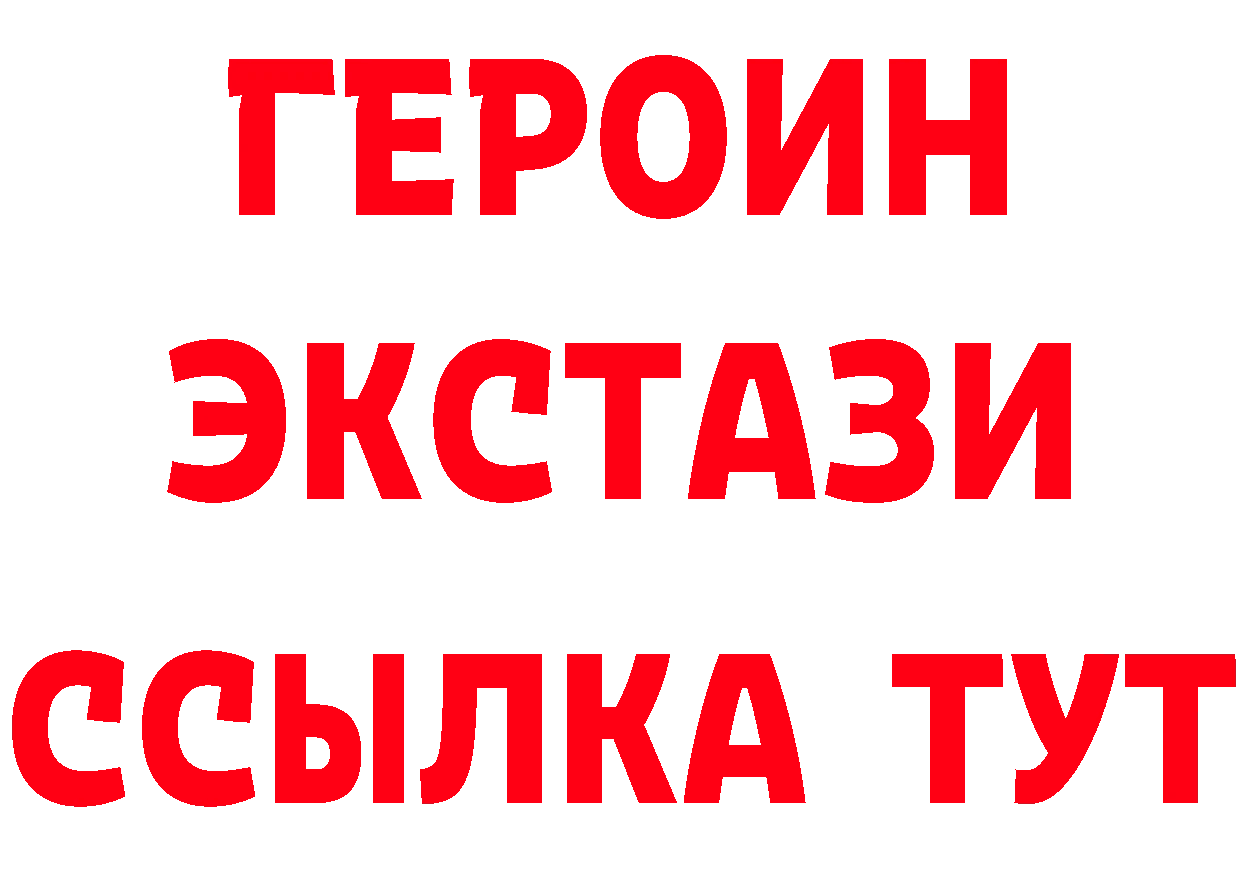 ГЕРОИН
ЭКСТАЗИ
ССЫЛКА ТУТ